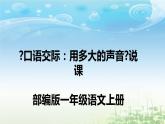 ?口语交际：用多大的声音?说课

部编版一年级语文上册